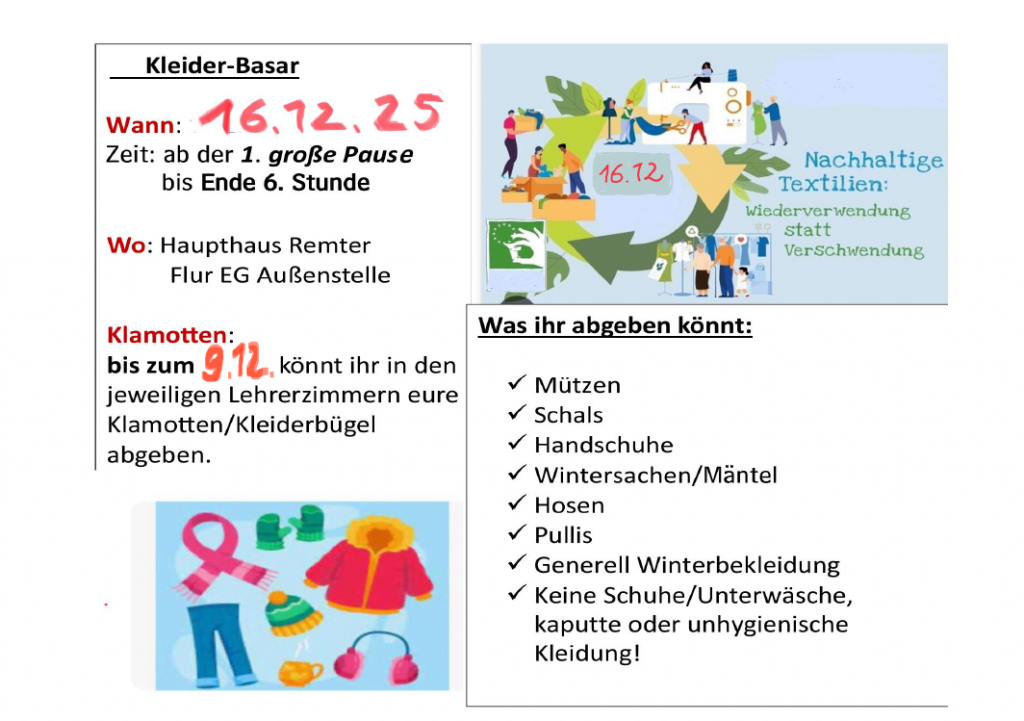 Kleider-Basar

Wann: 16.12.25
Zeit: ab der 1. große Pause
bis Ende 6. Stunde

Wo: Haupthaus Remter
Flur EG Außenstelle

Klamotten:
bis zum 9.12. könnt ihr in den jeweiligen Lehrerzimmern eure Klamotten/Kleiderbügel abgeben.

16.12

Nachhaltige Textilien:
Wiederverwendung statt Verschwendung

Was ihr abgeben könnt:

✓ Mützen
✓ Schals
✓ Handschuhe
✓ Wintersachen/Mäntel
✓ Hosen
✓ Pullis
✓ Generell Winterbekleidung
✓ Keine Schuhe/Unterwäsche, kaputte oder unhygienische Kleidung!